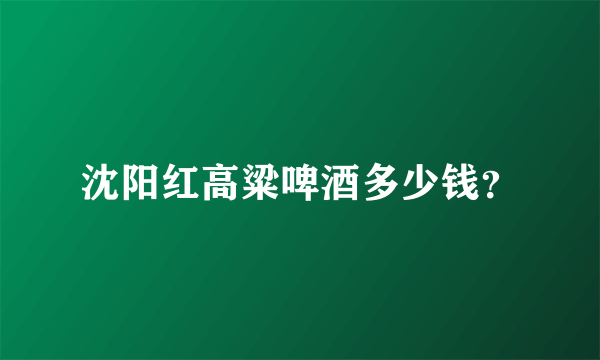 沈阳红高粱啤酒多少钱?